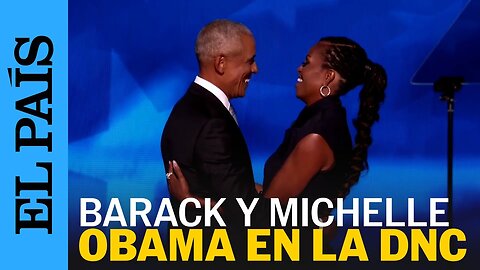 EL PAÍS

BARACK Y MICHELLE
OBAMA EN LA DNC